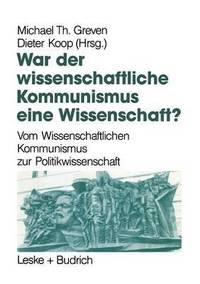 Michael Th. Greven
Dieter Koop (Hrsg.)

War der wissenschaftliche Kommunismus eine Wissenschaft?

Vom Wissenschaftlichen Kommunismus zur Politikwissenschaft

Leske + Budrich